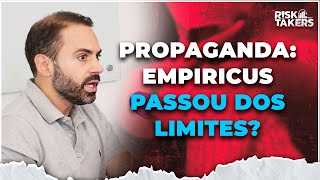 RISK TAKERS

PROPAGANDA: EMPIRICUS PASSOU DOS LIMITES?